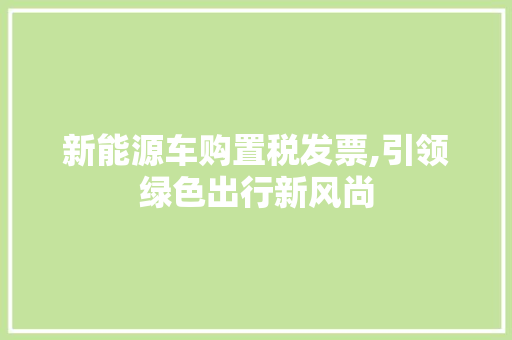 新能源车购置税发票,引领绿色出行新风尚